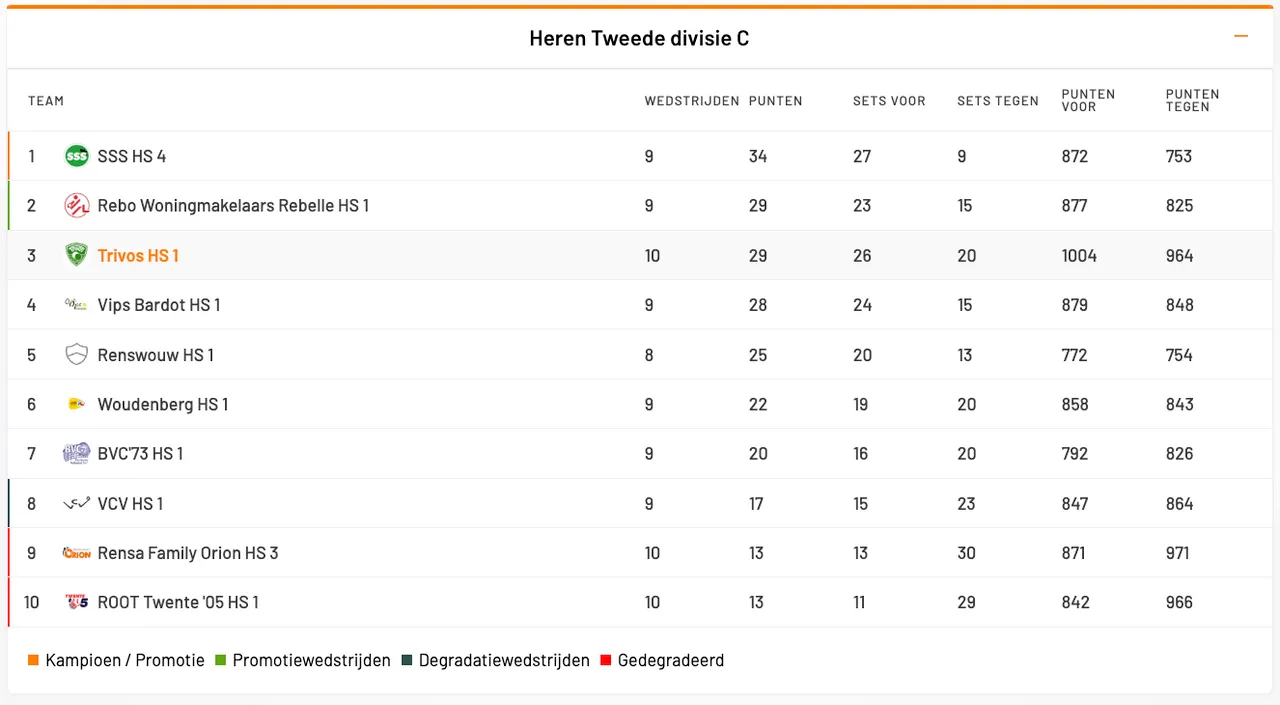 Heren Tweede divisie C

| TEAM | | WEDSTRIJDEN | PUNTEN | SETS VOOR | SETS TEGEN | PUNTEN VOOR | PUNTEN TEGEN |
|---|---|---|---|---|---|---|---|
| 1 | SSS HS 4 | 9 | 34 | 27 | 9 | 872 | 753 |
| 2 | Rebo Woningmakelaars Rebelle HS 1 | 9 | 29 | 23 | 15 | 877 | 825 |
| 3 | Trivos HS 1 | 10 | 29 | 26 | 20 | 1004 | 964 |
| 4 | Vips Bardot HS 1 | 9 | 28 | 24 | 15 | 879 | 848 |
| 5 | Renswouw HS 1 | 8 | 25 | 20 | 13 | 772 | 754 |
| 6 | Woudenberg HS 1 | 9 | 22 | 19 | 20 | 858 | 843 |
| 7 | BVC'73 HS 1 | 9 | 20 | 16 | 20 | 792 | 826 |
| 8 | VCV HS 1 | 9 | 17 | 15 | 23 | 847 | 864 |
| 9 | Rensa Family Orion HS 3 | 10 | 13 | 13 | 30 | 871 | 971 |
| 10 | ROOT Twente '05 HS 1 | 10 | 13 | 11 | 29 | 842 | 966 |

Kampioen / Promotie Promotiewedstrijden Degradatiewedstrijden Gedegradeerd